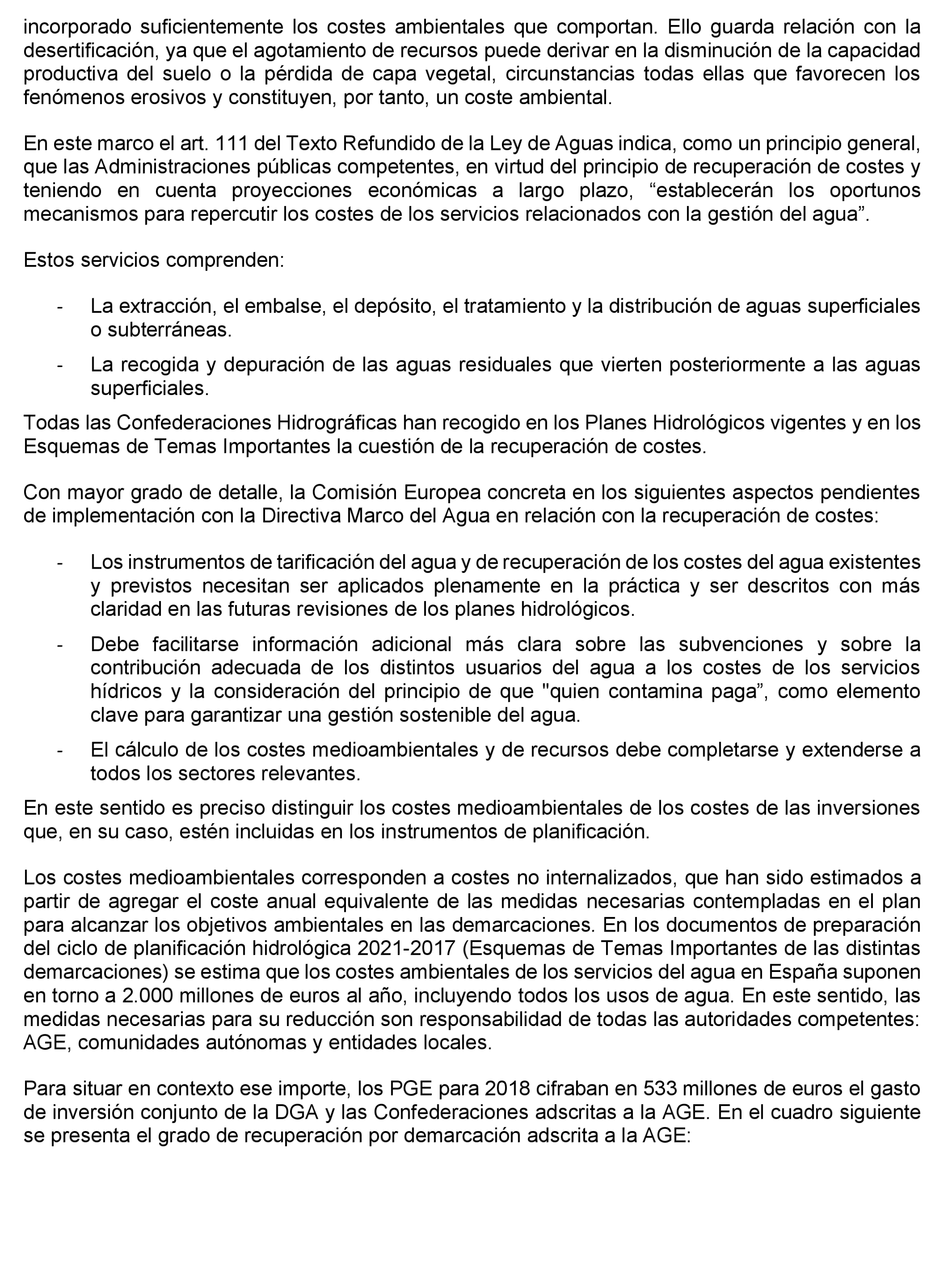 incorporado suficientemente los costes ambientales que comportan. Ello guarda relación con la desertificación, ya que el agotamiento de recursos puede derivar en la disminución de la capacidad productiva del suelo o la pérdida de capa vegetal, circunstancias todas ellas que favorecen los fenómenos erosivos y constituyen, por tanto, un coste ambiental.

En este marco el art. 111 del Texto Refundido de la Ley de Aguas indica, como un principio general, que las Administraciones públicas competentes, en virtud del principio de recuperación de costes y teniendo en cuenta proyecciones económicas a largo plazo, “establecerán los oportunos mecanismos para repercutir los costes de los servicios relacionados con la gestión del agua”.

Estos servicios comprenden:

- La extracción, el embalse, el depósito, el tratamiento y la distribución de aguas superficiales o subterráneas.
- La recogida y depuración de las aguas residuales que vierten posteriormente a las aguas superficiales.

Todas las Confederaciones Hidrográficas han recogido en los Planes Hidrológicos vigentes y en los Esquemas de Temas Importantes la cuestión de la recuperación de costes.

Con mayor grado de detalle, la Comisión Europea concreta en los siguientes aspectos pendientes de implementación con la Directiva Marco del Agua en relación con la recuperación de costes:

- Los instrumentos de tarificación del agua y de recuperación de los costes del agua existentes y previstos necesitan ser aplicados plenamente en la práctica y ser descritos con más claridad en las futuras revisiones de los planes hidrológicos.
- Debe facilitarse información adicional más clara sobre las subvenciones y sobre la contribución adecuada de los distintos usuarios del agua a los costes de los servicios hídricos y la consideración del principio de que "quien contamina paga”, como elemento clave para garantizar una gestión sostenible del agua.
- El cálculo de los costes medioambientales y de recursos debe completarse y extenderse a todos los sectores relevantes.

En este sentido es preciso distinguir los costes medioambientales de los costes de las inversiones que, en su caso, estén incluidas en los instrumentos de planificación.

Los costes medioambientales corresponden a costes no internalizados, que han sido estimados a partir de agregar el coste anual equivalente de las medidas necesarias contempladas en el plan para alcanzar los objetivos ambientales en las demarcaciones. En los documentos de preparación del ciclo de planificación hidrológica 2021-2017 (Esquemas de Temas Importantes de las distintas demarcaciones) se estima que los costes ambientales de los servicios del agua en España suponen en torno a 2.000 millones de euros al año, incluyendo todos los usos de agua. En este sentido, las medidas necesarias para su reducción son responsabilidad de todas las autoridades competentes: AGE, comunidades autónomas y entidades locales.

Para situar en contexto ese importe, los PGE para 2018 cifraban en 533 millones de euros el gasto de inversión conjunto de la DGA y las Confederaciones adscritas a la AGE. En el cuadro siguiente se presenta el grado de recuperación por demarcación adscrita a la AGE: